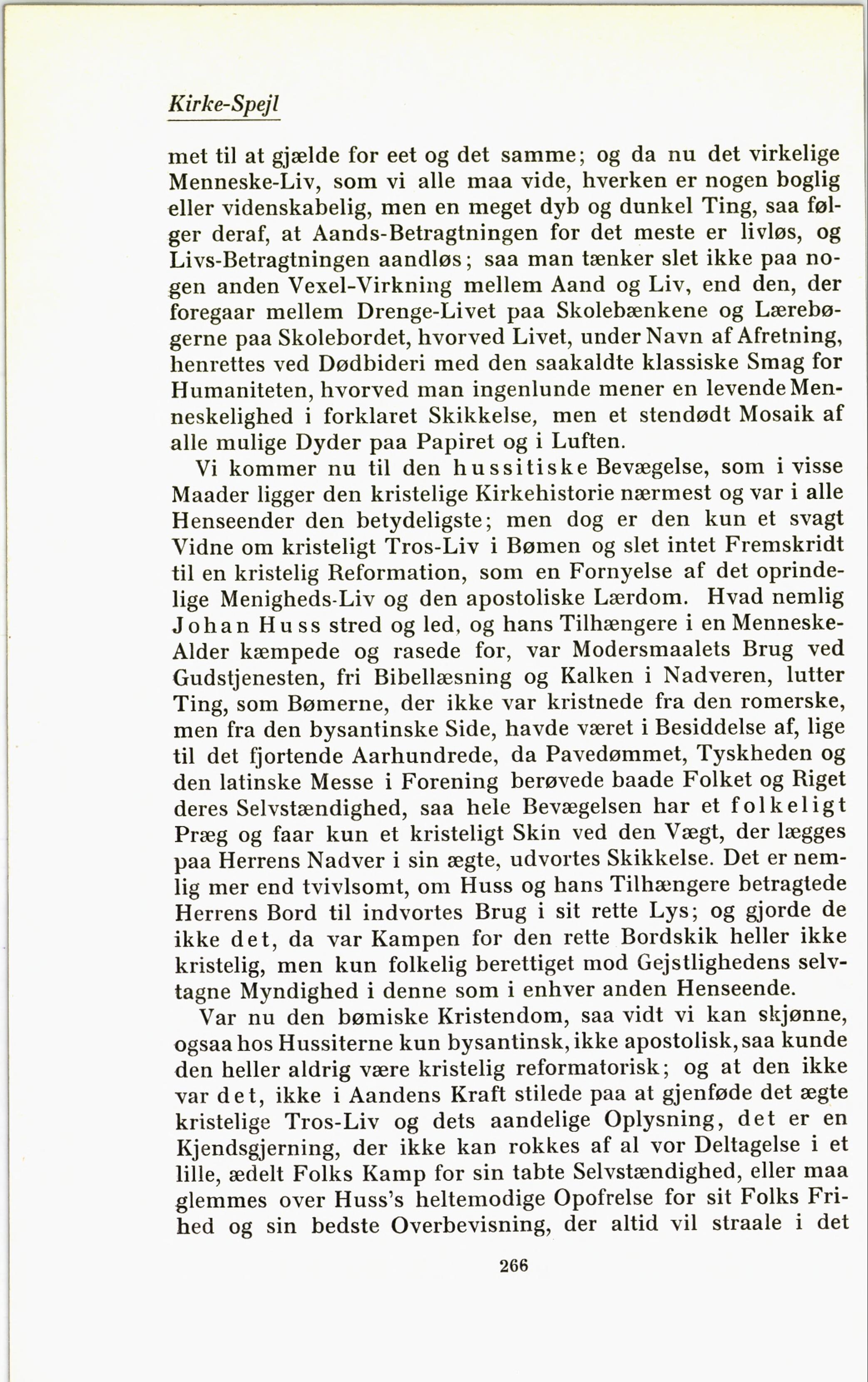 Kirke-Spejl

met til at gjælde for eet og det samme; og da nu det virkelige Menneske-Liv, som vi alle maa vide, hverken er nogen boglig eller videnskabelig, men en meget dyb og dunkel Ting, saa følger deraf, at Aands-Betragtningen for det meste er livløs, og Livs-Betragtningen aandløs; saa man tænker slet ikke paa nogen anden Vexel-Virkning mellem Aand og Liv, end den, der foregaar mellem Drenge-Livet paa Skolebænkene og Lærebøgerne paa Skolebordet, hvorved Livet, under Navn af Afretning, henrettes ved Dødbideri med den saakaldte klassiske Smag for Humaniteten, hvorved man ingenlunde mener en levende Menneskelighed i forklaret Skikkelse, men et stendødt Mosaik af alle mulige Dyder paa Papiret og i Luften.

Vi kommer nu til den hussitiske Bevægelse, som i visse Maader ligger den kristelige Kirkehistorie nærmest og var i alle Henseender den betydeligste; men dog er den kun et svagt Vidne om kristeligt Tros-Liv i Bømen og slet intet Fremskridt til en kristelig Reformation, som en Fornyelse af det oprindelige Menigheds-Liv og den apostoliske Lærdom. Hvad nemlig Johan Huss stred og led, og hans Tilhængere i en Menneske-Alder kæmpede og rasede for, var Modersmaalets Brug ved Gudstjenesten, fri Bibellæsning og Kalken i Nadveren, lutter Ting, som Bømerne, der ikke var kristnede fra den romerske, men fra den bysantinske Side, havde været i Besiddelse af, lige til det fjortende Aarhundrede, da Pavedømmet, Tyskheden og den latinske Messe i Forening berøvede baade Folket og Riget deres Selvstændighed, saa hele Bevægelsen har et folkeligt Præg og faar kun et kristeligt Skin ved den Vægt, der lægges paa Herrens Nadver i sin ægte, udvortes Skikkelse. Det er nemlig mer end tvivlsomt, om Huss og hans Tilhængere betragtede Herrens Bord til indvortes Brug i sit rette Lys; og gjorde de ikke det, da var Kampen for den rette Bordskik heller ikke kristelig, men kun folkelig berettiget mod Gejstlighedens selvtagne Myndighed i denne som i enhver anden Henseende.

Var nu den bømiske Kristendom, saa vidt vi kan skjønne, ogsaa hos Hussiterne kun bysantinsk, ikke apostolisk, saa kunde den heller aldrig være kristelig reformatorisk; og at den ikke var det, ikke i Aandens Kraft stilede paa at gjenføde det ægte kristelige Tros-Liv og dets aandelige Oplysning, det er en Kjendsgjerning, der ikke kan rokkes af al vor Deltagelse i et lille, ædelt Folks Kamp for sin tabte Selvstændighed, eller maa glemmes over Huss's heltemodige Opofrelse for sit Folks Frihed og sin bedste Overbevisning, der altid vil straale i det

266